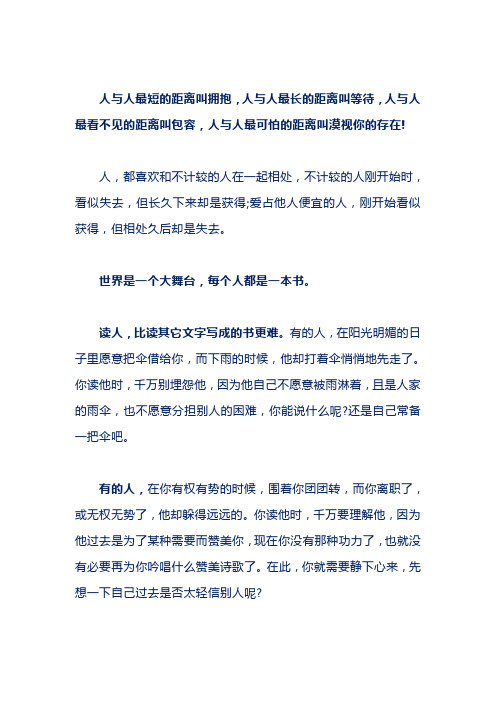 人与人最短的距离叫拥抱，人与人最长的距离叫等待，人与人最看不见的距离叫包容，人与人最可怕的距离叫漠视你的存在!

人，都喜欢和不计较的人在一起相处，不计较的人刚开始时，看似失去，但长久下来却是获得;爱占他人便宜的人，刚开始看似获得，但相处久后却是失去。

世界是一个大舞台，每个人都是一本书。

读人，比读其它文字写成的书更难。有的人，在阳光明媚的日子里愿意把伞借给你，而下雨的时候，他却打着伞悄悄地先走了。你读他时，千万别埋怨他，因为他自己不愿意被雨淋着，且是人家的雨伞，也不愿意分担别人的困难，你能说什么呢?还是自己常备一把伞吧。

有的人，在你有权有势的时候，围着你团团转，而你离职了，或无权无势了，他却躲得远远的。你读他时，千万要理解他，因为他过去是为了某种需要而赞美你，现在你没有那种功力了，也就没有必要再为你吟唱什么赞美诗歌了。在此，你就需要静下心来，先想一下自己过去是否太轻信别人呢?